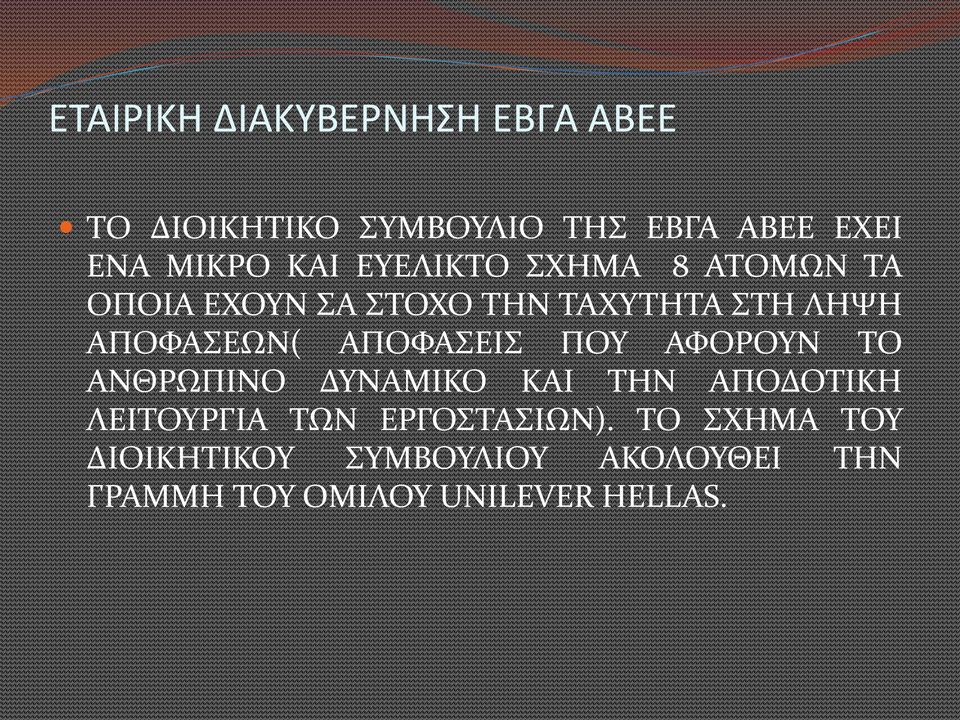 ΕΤΑΙΡΙΚΗ ΔΙΑΚΥΒΕΡΝΗΣΗ ΕΒΓΑ ΑΒΕΕ

ΤΟ ΔΙΟΙΚΗΤΙΚΟ ΣΥΜΒΟΥΛΙΟ ΤΗΣ ΕΒΓΑ ΑΒΕΕ ΕΧΕΙ ΕΝΑ ΜΙΚΡΟ ΚΑΙ ΕΥΕΛΙΚΤΟ ΣΧΗΜΑ 8 ΑΤΟΜΩΝ ΤΑ ΟΠΟΙΑ ΕΧΟΥΝ ΣΑ ΣΤΟΧΟ ΤΗΝ ΤΑΧΥΤΗΤΑ ΣΤΗ ΛΗΨΗ ΑΠΟΦΑΣΕΩΝ( ΑΠΟΦΑΣΕΙΣ ΠΟΥ ΑΦΟΡΟΥΝ ΤΟ ΑΝΘΡΩΠΙΝΟ ΔΥΝΑΜΙΚΟ ΚΑΙ ΤΗΝ ΑΠΟΔΟΤΙΚΗ ΛΕΙΤΟΥΡΓΙΑ ΤΩΝ ΕΡΓΟΣΤΑΣΙΩΝ). ΤΟ ΣΧΗΜΑ ΤΟΥ ΔΙΟΙΚΗΤΙΚΟΥ ΣΥΜΒΟΥΛΙΟΥ ΑΚΟΛΟΥΘΕΙ ΤΗΝ ΓΡΑΜΜΗ ΤΟΥ ΟΜΙΛΟΥ UNILEVER HELLAS.